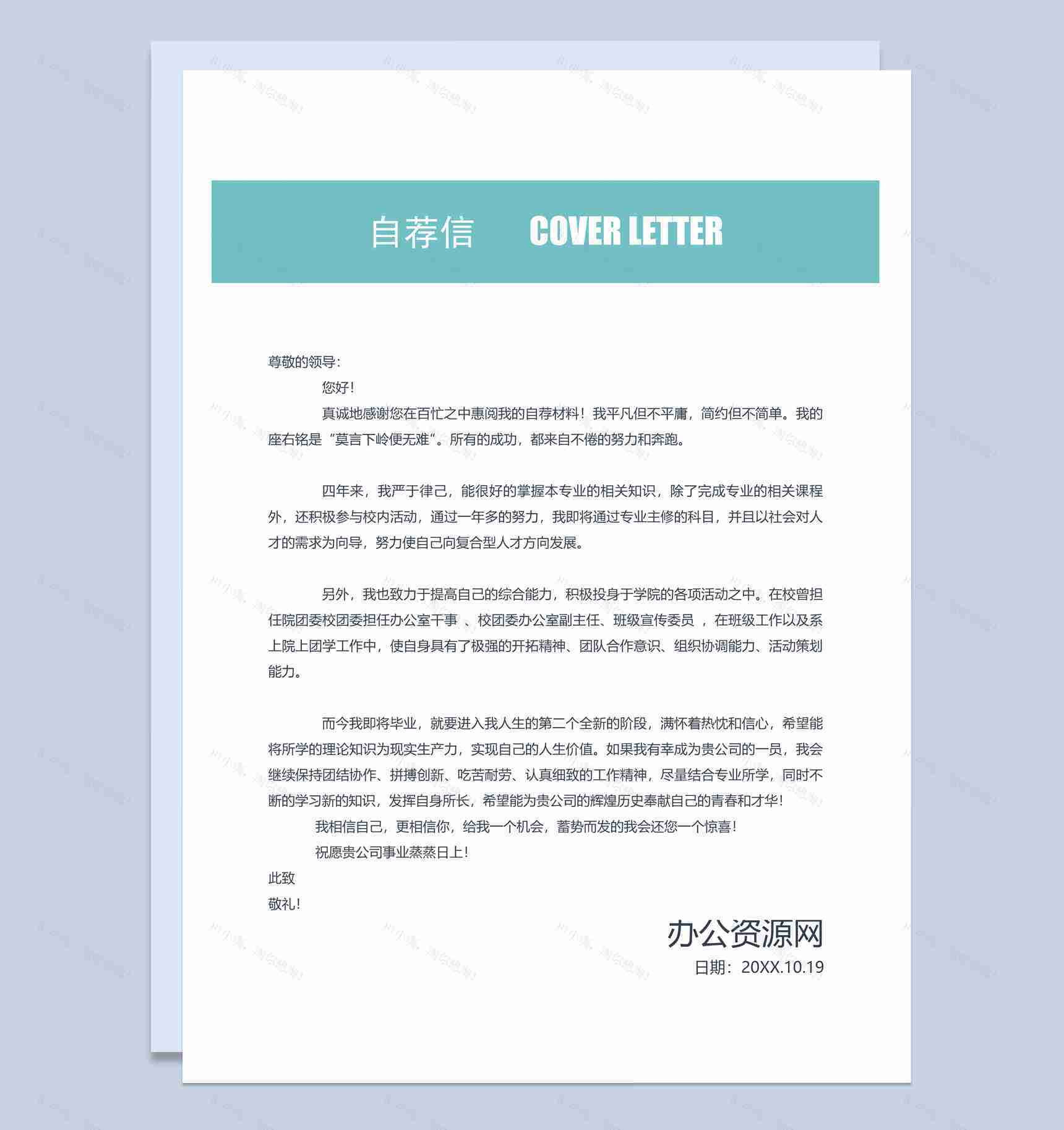 自荐信　COVER LETTER

尊敬的领导：

您好！

真诚地感谢您在百忙之中惠阅我的自荐材料！我平凡但不平庸，简约但不简单。我的座右铭是“莫言下岭便无难”。所有的成功，都来自不倦的努力和奔跑。

四年来，我严于律己，能很好的掌握本专业的相关知识，除了完成专业的相关课程外，还积极参与校内活动，通过一年多的努力，我即将通过专业主修的科目，并且以社会对人才的需求为向导，努力使自己向复合型人才方向发展。

另外，我也致力于提高自己的综合能力，积极投身于学院的各项活动之中。在校曾担任院团委校团委担任办公室干事 、校团委办公室副主任、班级宣传委员 ，在班级工作以及系上院上团学工作中，使自身具有了极强的开拓精神、团队合作意识、组织协调能力、活动策划能力。

而今我即将毕业，就要进入我人生的第二个全新的阶段，满怀着热忱和信心，希望能将所学的理论知识为现实生产力，实现自己的人生价值。如果我有幸成为贵公司的一员，我会继续保持团结协作、拼搏创新、吃苦耐劳、认真细致的工作精神，尽量结合专业所学，同时不断的学习新的知识，发挥自身所长，希望能为贵公司的辉煌历史奉献自己的青春和才华！

我相信自己，更相信你，给我一个机会，蓄势而发的我会还您一个惊喜！

祝愿贵公司事业蒸蒸日上！

此致

敬礼！

办公资源网

日期：20XX.10.19